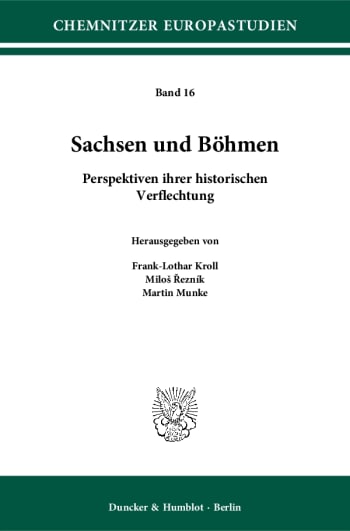 CHEMNITZER EUROPASTUDIEN

Band 16

Sachsen und Böhmen

Perspektiven ihrer historischen Verflechtung

Herausgegeben von

Frank-Lothar Kroll
Miloš Řezník
Martin Munke

Duncker & Humblot · Berlin